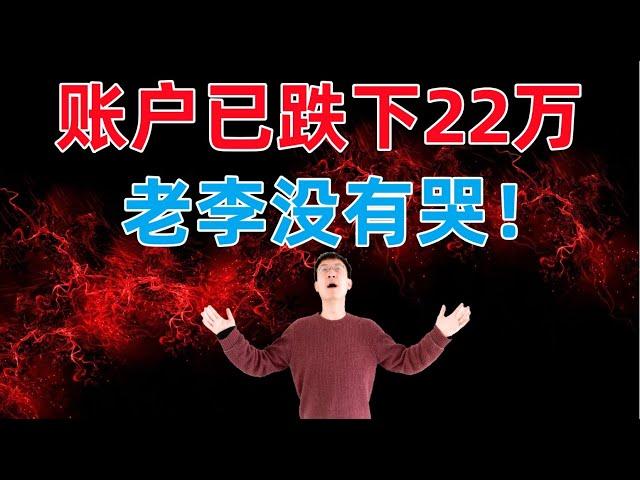 账户已跌下22万
老李没有哭！